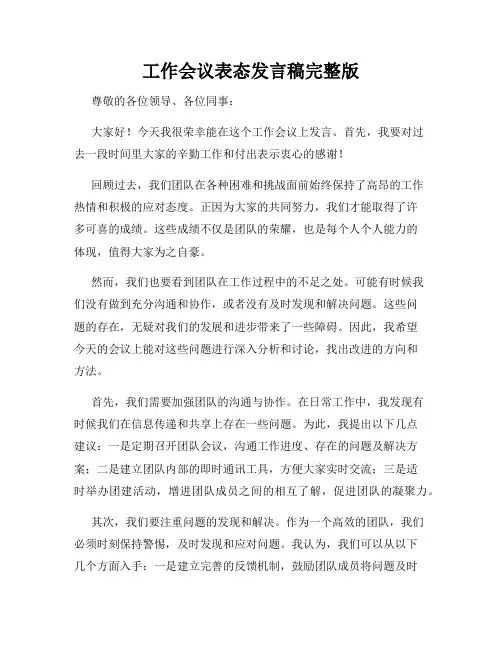 工作会议表态发言稿完整版

尊敬的各位领导、各位同事：

大家好！今天我很荣幸能在这个工作会议上发言。首先，我要对过去一段时间里大家的辛勤工作和付出表示衷心的感谢！

回顾过去，我们团队在各种困难和挑战面前始终保持了高昂的工作热情和积极的应对态度。正因为大家的共同努力，我们才能取得了许多可喜的成绩。这些成绩不仅是团队的荣耀，也是每个人个人能力的体现，值得大家为之自豪。

然而，我们也要看到团队在工作过程中的不足之处。可能有时候我们没有做到充分沟通和协作，或者没有及时发现和解决问题。这些问题的存在，无疑对我们的发展和进步带来了一些障碍。因此，我希望今天的会议上能对这些问题进行深入分析和讨论，找出改进的方向和方法。

首先，我们需要加强团队的沟通与协作。在日常工作中，我发现有时候我们在信息传递和共享上存在一些问题。为此，我提出以下几点建议：一是定期召开团队会议，沟通工作进度、存在的问题及解决方案；二是建立团队内部的即时通讯工具，方便大家实时交流；三是适时举办团建活动，增进团队成员之间的相互了解，促进团队的凝聚力。

其次，我们要注重问题的发现和解决。作为一个高效的团队，我们必须时刻保持警惕，及时发现和应对问题。我认为，我们可以从以下几个方面入手：一是建立完善的反馈机制，鼓励团队成员将问题及时